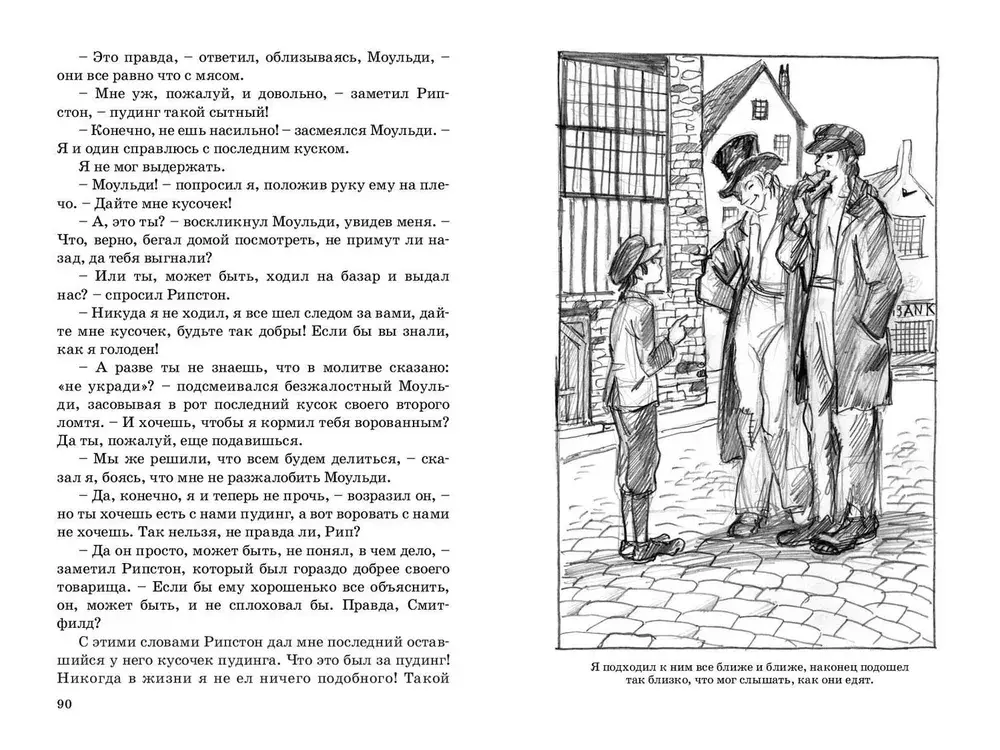 – Это правда, – ответил, облизываясь, Моульди, – они все равно что с мясом.

– Мне уж, пожалуй, и довольно, – заметил Рипстон, – пудинг такой сытный!

– Конечно, не ешь насильно! – засмеялся Моульди. – Я и один справлюсь с последним куском.

Я не мог выдержать.

– Моульди! – попросил я, положив руку ему на плечо. – Дайте мне кусочек!

– А, это ты? – воскликнул Моульди, увидев меня. – Что, верно, бегал домой посмотреть, не примут ли назад, да тебя выгнали?

– Или ты, может быть, ходил на базар и выдал нас? – спросил Рипстон.

– Никуда я не ходил, я все шел следом за вами, дайте мне кусочек, будьте так добры! Если бы вы знали, как я голоден!

– А разве ты не знаешь, что в молитве сказано: «не укради»? – подсмеивался безжалостный Моульди, засовывая в рот последний кусок своего второго ломтя. – И хочешь, чтобы я кормил тебя ворованным? Да ты, пожалуй, еще подавишься.

– Мы же решили, что всем будем делиться, – сказал я, боясь, что мне не разжалобить Моульди.

– Да, конечно, я и теперь не прочь, – возразил он, – но ты хочешь есть с нами пудинг, а вот воровать с нами не хочешь. Так нельзя, не правда ли, Рип?

– Да он просто, может быть, не понял, в чем дело, – заметил Рипстон, который был гораздо добрее своего товарища. – Если бы ему хорошенько все объяснить, он, может быть, и не сплоховал бы. Правда, Смитфилд?

С этими словами Рипстон дал мне последний оставшийся у него кусочек пудинга. Что это был за пудинг! Никогда в жизни я не ел ничего подобного! Такой

90

BANK

Я подходил к ним все ближе и ближе, наконец подошел так близко, что мог слышать, как они едят.